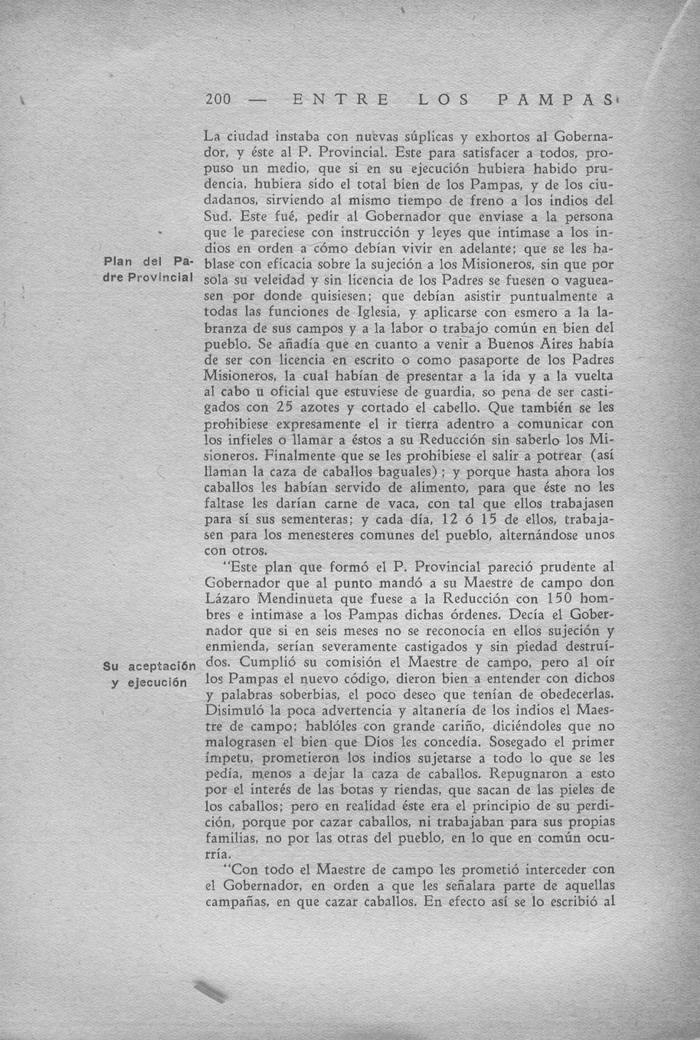 200 — ENTRE LOS PAMPAS

La ciudad instaba con nuevas súplicas y exhortos al Gobernador, y éste al P. Provincial. Este para satisfacer a todos, propuso un medio, que si en su ejecución hubiera habido prudencia, hubiera sido el total bien de los Pampas, y de los ciudadanos, sirviendo al mismo tiempo de freno a los indios del Sud. Este fué, pedir al Gobernador que enviase a la persona que le pareciese con instrucción y leyes que intimase a los indios en orden a cómo debían vivir en adelante; que se les hablase con eficacia sobre la sujeción a los Misioneros, sin que por sola su veleidad y sin licencia de los Padres se fuesen o vagueasen por donde quisiesen; que debían asistir puntualmente a todas las funciones de Iglesia, y aplicarse con esmero a la labranza de sus campos y a la labor o trabajo común en bien del pueblo. Se añadía que en cuanto a venir a Buenos Aires había de ser con licencia en escrito o como pasaporte de los Padres Misioneros, la cual habían de presentar a la ida y a la vuelta al cabo u oficial que estuviese de guardia, so pena de ser castigados con 25 azotes y cortado el cabello. Que también se les prohibiese expresamente el ir tierra adentro a comunicar con los infieles o llamar a éstos a su Reducción sin saberlo los Misioneros. Finalmente que se les prohibiese el salir a potrear (así llaman la caza de caballos baguales); y porque hasta ahora los caballos les habían servido de alimento, para que éste no les faltase les darían carne de vaca, con tal que ellos trabajasen para sí sus sementeras; y cada día, 12 ó 15 de ellos, trabajasen para los menesteres comunes del pueblo, alternándose unos con otros.

Plan del Padre Provincial

"Este plan que formó el P. Provincial pareció prudente al Gobernador que al punto mandó a su Maestre de campo don Lázaro Mendinueta que fuese a la Reducción con 150 hombres e intimase a los Pampas dichas órdenes. Decía el Gobernador que si en seis meses no se reconocía en ellos sujeción y enmienda, serían severamente castigados y sin piedad destruídos. Cumplió su comisión el Maestre de campo, pero al oír los Pampas el nuevo código, dieron bien a entender con dichos y palabras soberbias, el poco deseo que tenían de obedecerlas. Disimuló la poca advertencia y altanería de los indios el Maestre de campo; hablóles con grande cariño, diciéndoles que no malograsen el bien que Dios les concedía. Sosegado el primer ímpetu, prometieron los indios sujetarse a todo lo que se les pedía, menos a dejar la caza de caballos. Repugnaron a esto por el interés de las botas y riendas, que sacan de las pieles de los caballos; pero en realidad éste era el principio de su perdición, porque por cazar caballos, ni trabajaban para sus propias familias, no por las otras del pueblo, en lo que en común ocurría.

Su aceptación y ejecución

"Con todo el Maestre de campo les prometió interceder con el Gobernador, en orden a que les señalara parte de aquellas campañas, en que cazar caballos. En efecto así se lo escribió al